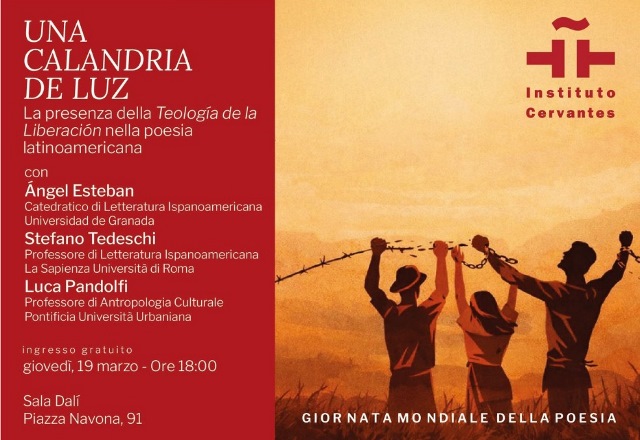 UNA CALANDRIA DE LUZ

La presenza della Teología de la Liberación nella poesia latinoamericana

con

Ángel Esteban
Catedratico di Letteratura Ispanoamericana
Universidad de Granada

Stefano Tedeschi
Professore di Letteratura Ispanoamericana
La Sapienza Università di Roma

Luca Pandolfi
Professore di Antropologia Culturale
Pontificia Università Urbaniana

ingresso gratuito
giovedì, 19 marzo - Ore 18:00

Sala Dalí
Piazza Navona, 91

Instituto Cervantes

GIORNATA MONDIALE DELLA POESIA